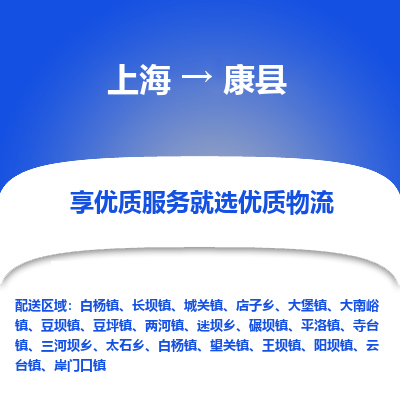 上海 → 康县

享优质服务就选优质物流

配送区域：白杨镇、长坝镇、城关镇、店子乡、大堡镇、大南峪镇、豆坝镇、豆坪镇、两河镇、迷坝乡、碾坝镇、平洛镇、寺台镇、三河坝乡、太石乡、白杨镇、望关镇、王坝镇、阳坝镇、云台镇、岸门口镇